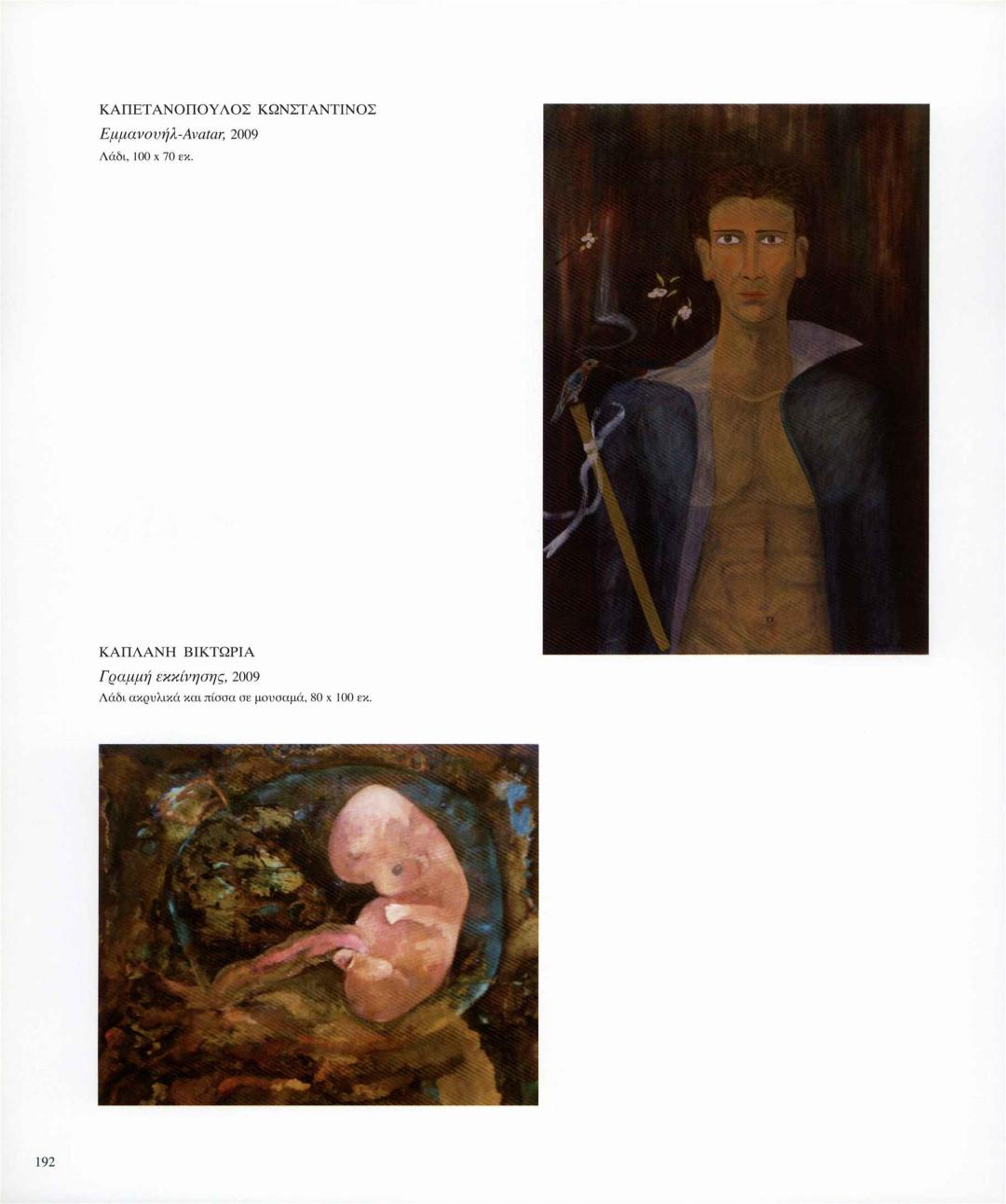 ΚΑΠΕΤΑΝΟΠΟΥΛΟΣ ΚΩΝΣΤΑΝΤΙΝΟΣ
Εμμανουήλ-Avatar, 2009
Λάδι, 100 x 70 εκ.

ΚΑΠΛΑΝΗ ΒΙΚΤΩΡΙΑ
Γραμμή εκκίνησης, 2009
Λάδι ακρυλικά και πίσσα σε μουσαμά, 80 x 100 εκ.

192